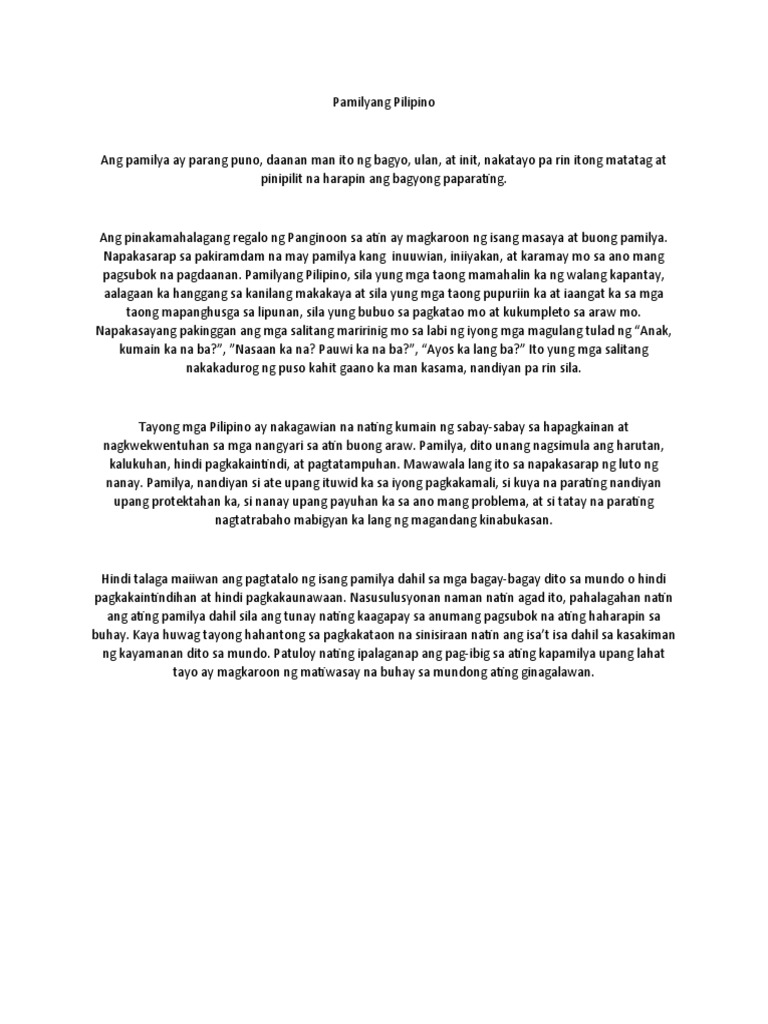 Pamilyang Pilipino

Ang pamilya ay parang puno, daanan man ito ng bagyo, ulan, at init, nakatayo pa rin itong matatag at pinipilit na harapin ang bagyong paparating.

Ang pinakamahalagang regalo ng Panginoon sa atin ay magkaroon ng isang masaya at buong pamilya. Napakasarap sa pakiramdam na may pamilya kang inuuwian, iniiyakan, at karamay mo sa ano mang pagsubok na pagdaanan. Pamilyang Pilipino, sila yung mga taong mamahalin ka ng walang kapantay, aalagaan ka hanggang sa kanilang makakaya at sila yung mga taong pupuriin ka at iaangat ka sa mga taong mapanghusga sa lipunan, sila yung bubuo sa pagkatao mo at kukumpleto sa araw mo. Napakasayang pakinggan ang mga salitang maririnig mo sa labi ng iyong mga magulang tulad ng "Anak, kumain ka na ba?", "Nasaan ka na? Pauwi ka na ba?", "Ayos ka lang ba?" Ito yung mga salitang nakakadurog ng puso kahit gaano ka man kasama, nandiyan pa rin sila.

Tayong mga Pilipino ay nakagawian na nating kumain ng sabay-sabay sa hapagkainan at nagkwekwentuhan sa mga nangyari sa atin buong araw. Pamilya, dito unang nagsimula ang harutan, kalukuhan, hindi pagkakaintindi, at pagtatampuhan. Mawawala lang ito sa napakasarap ng luto ng nanay. Pamilya, nandiyan si ate upang ituwid ka sa iyong pagkakamali, si kuya na parating nandiyan upang protektahan ka, si nanay upang payuhan ka sa ano mang problema, at si tatay na parating nagtatrabaho mabigyan ka lang ng magandang kinabukasan.

Hindi talaga maiiwan ang pagtatalo ng isang pamilya dahil sa mga bagay-bagay dito sa mundo o hindi pagkakaintindihan at hindi pagkakaunawaan. Nasusulusyonan naman natin agad ito, pahalagahan natin ang ating pamilya dahil sila ang tunay nating kaagapay sa anumang pagsubok na ating haharapin sa buhay. Kaya huwag tayong hahantong sa pagkakataon na sinisiraan natin ang isa't isa dahil sa kasakiman ng kayamanan dito sa mundo. Patuloy nating ipalaganap ang pag-ibig sa ating kapamilya upang lahat tayo ay magkaroon ng matiwasay na buhay sa mundong ating ginagalawan.